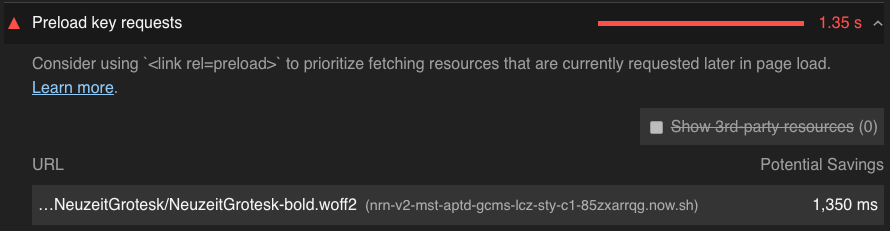 Preload key requests 1.35 s

Consider using `<link rel=preload>` to prioritize fetching resources that are currently requested later in page load. Learn more.

Show 3rd-party resources (0)

| URL | Potential Savings |
|---|---|
| …NeuzeitGrotesk/NeuzeitGrotesk-bold.woff2 (nrn-v2-mst-aptd-gcms-lcz-sty-c1-85zxarrqg.now.sh) | 1,350 ms |